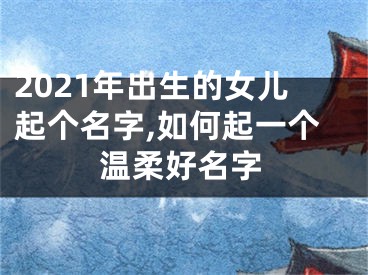 2021年出生的女儿起个名字,如何起一个温柔好名字